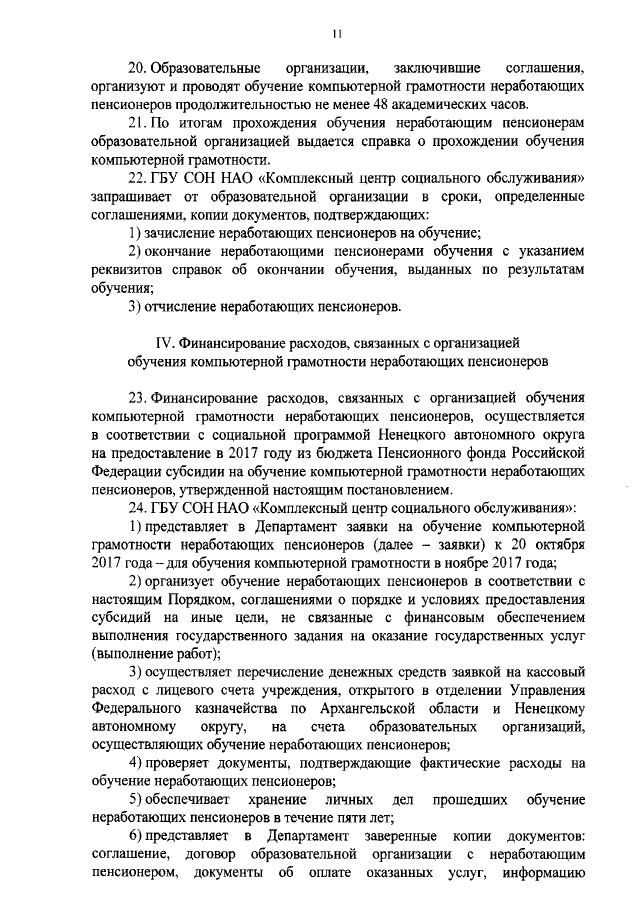 11

20. Образовательные организации, заключившие соглашения, организуют и проводят обучение компьютерной грамотности неработающих пенсионеров продолжительностью не менее 48 академических часов.

21. По итогам прохождения обучения неработающим пенсионерам образовательной организацией выдается справка о прохождении обучения компьютерной грамотности.

22. ГБУ СОН НАО «Комплексный центр социального обслуживания» запрашивает от образовательной организации в сроки, определенные соглашениями, копии документов, подтверждающих:

1) зачисление неработающих пенсионеров на обучение;

2) окончание неработающими пенсионерами обучения с указанием реквизитов справок об окончании обучения, выданных по результатам обучения;

3) отчисление неработающих пенсионеров.

IV. Финансирование расходов, связанных с организацией обучения компьютерной грамотности неработающих пенсионеров

23. Финансирование расходов, связанных с организацией обучения компьютерной грамотности неработающих пенсионеров, осуществляется в соответствии с социальной программой Ненецкого автономного округа на предоставление в 2017 году из бюджета Пенсионного фонда Российской Федерации субсидии на обучение компьютерной грамотности неработающих пенсионеров, утвержденной настоящим постановлением.

24. ГБУ СОН НАО «Комплексный центр социального обслуживания»:

1) представляет в Департамент заявки на обучение компьютерной грамотности неработающих пенсионеров (далее – заявки) к 20 октября 2017 года – для обучения компьютерной грамотности в ноябре 2017 года;

2) организует обучение неработающих пенсионеров в соответствии с настоящим Порядком, соглашениями о порядке и условиях предоставления субсидий на иные цели, не связанные с финансовым обеспечением выполнения государственного задания на оказание государственных услуг (выполнение работ);

3) осуществляет перечисление денежных средств заявкой на кассовый расход с лицевого счета учреждения, открытого в отделении Управления Федерального казначейства по Архангельской области и Ненецкому автономному округу, на счета образовательных организаций, осуществляющих обучение неработающих пенсионеров;

4) проверяет документы, подтверждающие фактические расходы на обучение неработающих пенсионеров;

5) обеспечивает хранение личных дел прошедших обучение неработающих пенсионеров в течение пяти лет;

6) представляет в Департамент заверенные копии документов: соглашение, договор образовательной организации с неработающим пенсионером, документы об оплате оказанных услуг, информацию